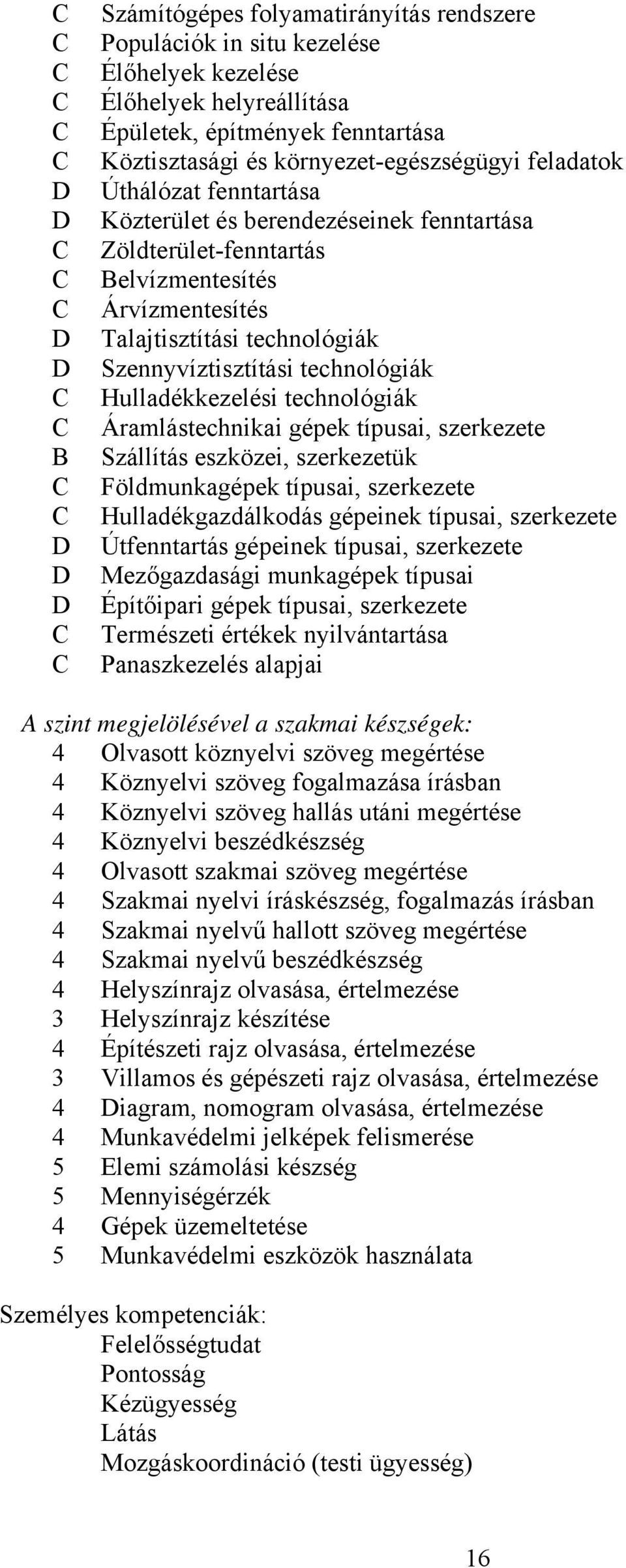 C Számítógépes folyamatirányítás rendszere
C Populációk in situ kezelése
C Élőhelyek kezelése
C Élőhelyek helyreállítása
C Épületek, építmények fenntartása
C Köztisztasági és környezet-egészségügyi feladatok
D Úthálózat fenntartása
D Közterület és berendezéseinek fenntartása
C Zöldterület-fenntartás
C Belvízmentesítés
C Árvízmentesítés
D Talajtisztítási technológiák
D Szennyvíztisztítási technológiák
C Hulladékkezelési technológiák
C Áramlástechnikai gépek típusai, szerkezete
B Szállítás eszközei, szerkezetük
C Földmunkagépek típusai, szerkezete
C Hulladékgazdálkodás gépeinek típusai, szerkezete
D Útfenntartás gépeinek típusai, szerkezete
D Mezőgazdasági munkagépek típusai
D Építőipari gépek típusai, szerkezete
C Természeti értékek nyilvántartása
C Panaszkezelés alapjai

A szint megjelölésével a szakmai készségek:
4 Olvasott köznyelvi szöveg megértése
4 Köznyelvi szöveg fogalmazása írásban
4 Köznyelvi szöveg hallás utáni megértése
4 Köznyelvi beszédkészség
4 Olvasott szakmai szöveg megértése
4 Szakmai nyelvi íráskészség, fogalmazás írásban
4 Szakmai nyelvű hallott szöveg megértése
4 Szakmai nyelvű beszédkészség
4 Helyszínrajz olvasása, értelmezése
3 Helyszínrajz készítése
4 Építészeti rajz olvasása, értelmezése
3 Villamos és gépészeti rajz olvasása, értelmezése
4 Diagram, nomogram olvasása, értelmezése
4 Munkavédelmi jelképek felismerése
5 Elemi számolási készség
5 Mennyiségérzék
4 Gépek üzemeltetése
5 Munkavédelmi eszközök használata

Személyes kompetenciák:
Felelősségtudat
Pontosság
Kézügyesség
Látás
Mozgáskoordináció (testi ügyesség)

16